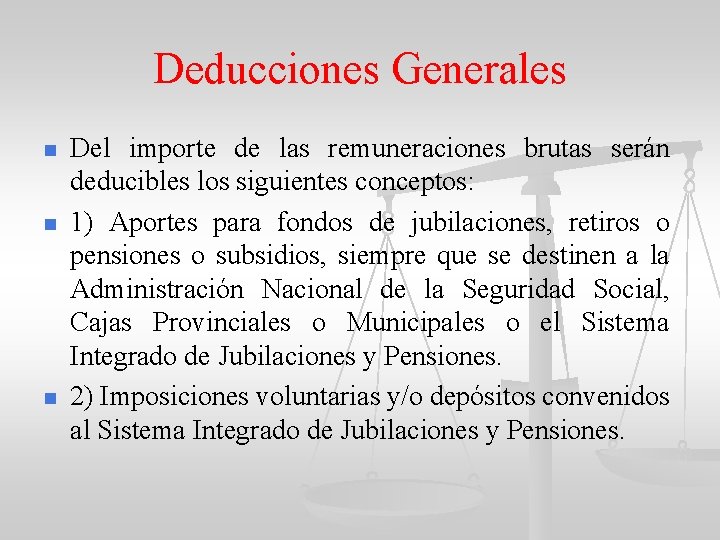 Deducciones Generales

Del importe de las remuneraciones brutas serán deducibles los siguientes conceptos:

1) Aportes para fondos de jubilaciones, retiros o pensiones o subsidios, siempre que se destinen a la Administración Nacional de la Seguridad Social, Cajas Provinciales o Municipales o el Sistema Integrado de Jubilaciones y Pensiones.

2) Imposiciones voluntarias y/o depósitos convenidos al Sistema Integrado de Jubilaciones y Pensiones.